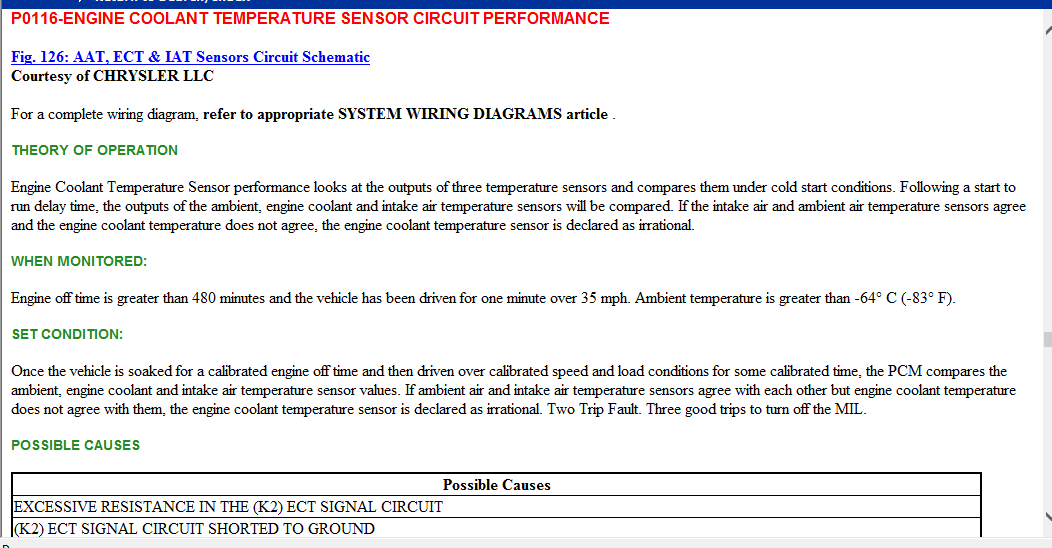 P0116-ENGINE COOLANT TEMPERATURE SENSOR CIRCUIT PERFORMANCE

Fig. 126: AAT, ECT & IAT Sensors Circuit Schematic
Courtesy of CHRYSLER LLC

For a complete wiring diagram, refer to appropriate SYSTEM WIRING DIAGRAMS article .

THEORY OF OPERATION

Engine Coolant Temperature Sensor performance looks at the outputs of three temperature sensors and compares them under cold start conditions. Following a start to run delay time, the outputs of the ambient, engine coolant and intake air temperature sensors will be compared. If the intake air and ambient air temperature sensors agree and the engine coolant temperature does not agree, the engine coolant temperature sensor is declared as irrational.

WHEN MONITORED:

Engine off time is greater than 480 minutes and the vehicle has been driven for one minute over 35 mph. Ambient temperature is greater than -64° C (-83° F).

SET CONDITION:

Once the vehicle is soaked for a calibrated engine off time and then driven over calibrated speed and load conditions for some calibrated time, the PCM compares the ambient, engine coolant and intake air temperature sensor values. If ambient air and intake air temperature sensors agree with each other but engine coolant temperature does not agree with them, the engine coolant temperature sensor is declared as irrational. Two Trip Fault. Three good trips to turn off the MIL.

POSSIBLE CAUSES

| Possible Causes |
|---|
| EXCESSIVE RESISTANCE IN THE (K2) ECT SIGNAL CIRCUIT |
| (K2) ECT SIGNAL CIRCUIT SHORTED TO GROUND |